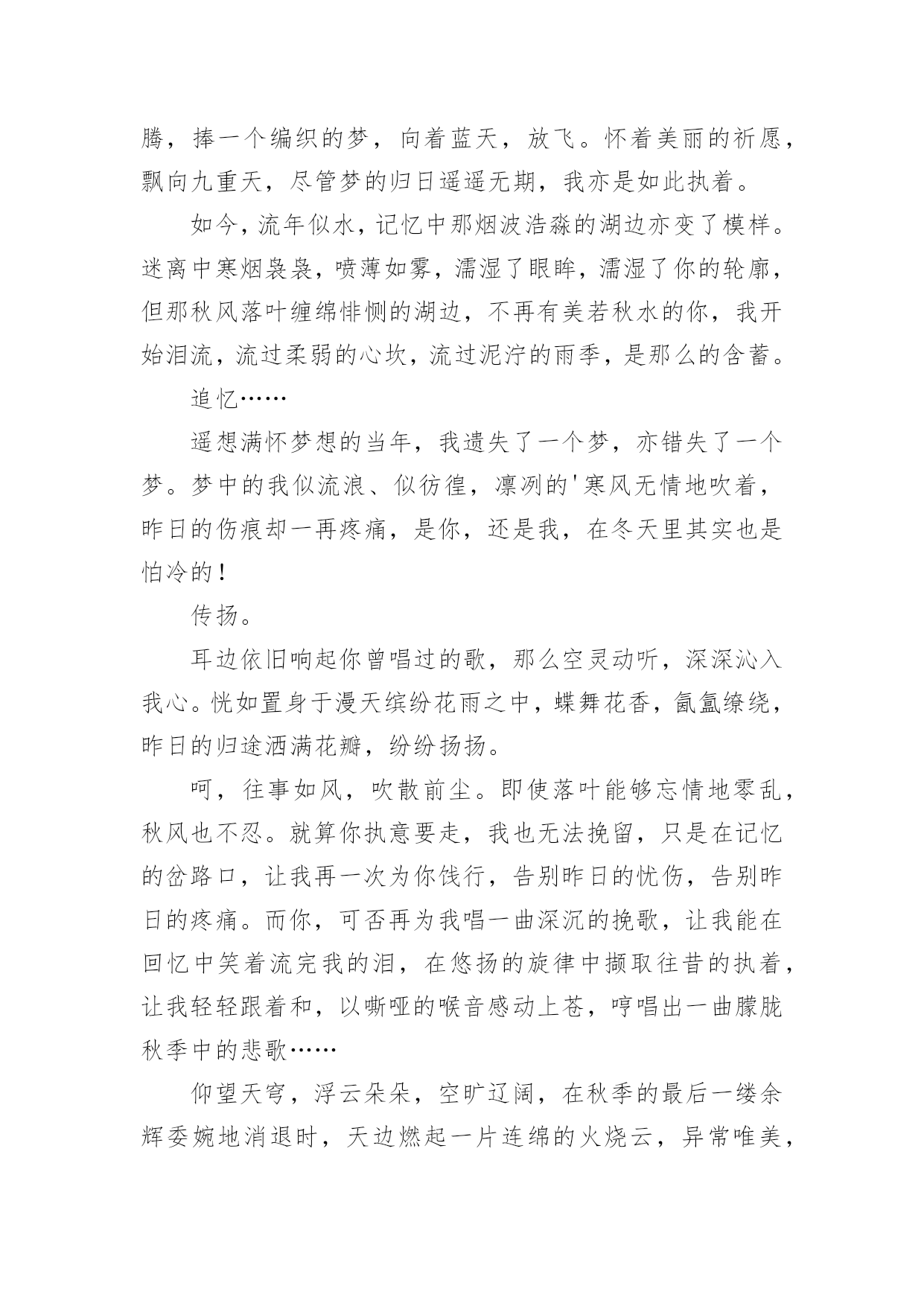 腾，捧一个编织的梦，向着蓝天，放飞。怀着美丽的祈愿，飘向九重天，尽管梦的归日遥遥无期，我亦是如此执着。

如今，流年似水，记忆中那烟波浩淼的湖边亦变了模样。迷离中寒烟袅袅，喷薄如雾，濡湿了眼眸，濡湿了你的轮廓，但那秋风落叶缠绵悱恻的湖边，不再有美若秋水的你，我开始泪流，流过柔弱的心坎，流过泥泞的雨季，是那么的含蓄。

追忆……

遥想满怀梦想的当年，我遗失了一个梦，亦错失了一个梦。梦中的我似流浪、似彷徨，凛冽的'寒风无情地吹着，昨日的伤痕却一再疼痛，是你，还是我，在冬天里其实也是怕冷的！

传扬。

耳边依旧响起你曾唱过的歌，那么空灵动听，深深沁入我心。恍如置身于漫天缤纷花雨之中，蝶舞花香，氤氲缭绕，昨日的归途洒满花瓣，纷纷扬扬。

呵，往事如风，吹散前尘。即使落叶能够忘情地零乱，秋风也不忍。就算你执意要走，我也无法挽留，只是在记忆的岔路口，让我再一次为你饯行，告别昨日的忧伤，告别昨日的疼痛。而你，可否再为我唱一曲深沉的挽歌，让我能在回忆中笑着流完我的泪，在悠扬的旋律中撷取往昔的执着，让我轻轻跟着和，以嘶哑的喉音感动上苍，哼唱出一曲朦胧秋季中的悲歌……

仰望天穹，浮云朵朵，空旷辽阔，在秋季的最后一缕余辉委婉地消退时，天边燃起一片连绵的火烧云，异常唯美，